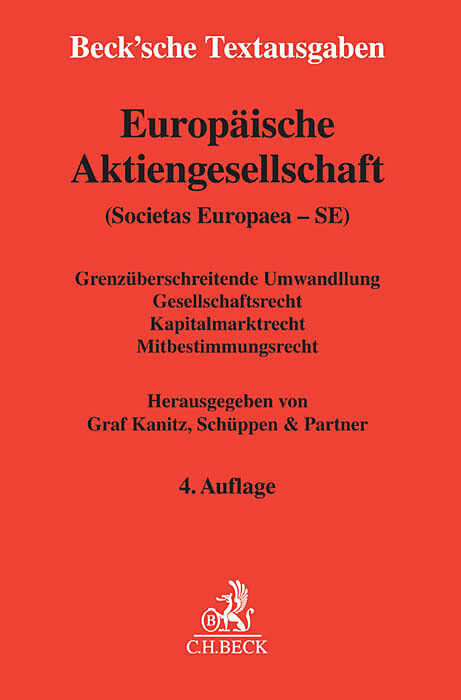 Beck'sche Textausgaben

Europäische Aktiengesellschaft

(Societas Europaea – SE)

Grenzüberschreitende Umwandllung
Gesellschaftsrecht
Kapitalmarktrecht
Mitbestimmungsrecht

Herausgegeben von
Graf Kanitz, Schüppen & Partner

4. Auflage

C.H.BECK